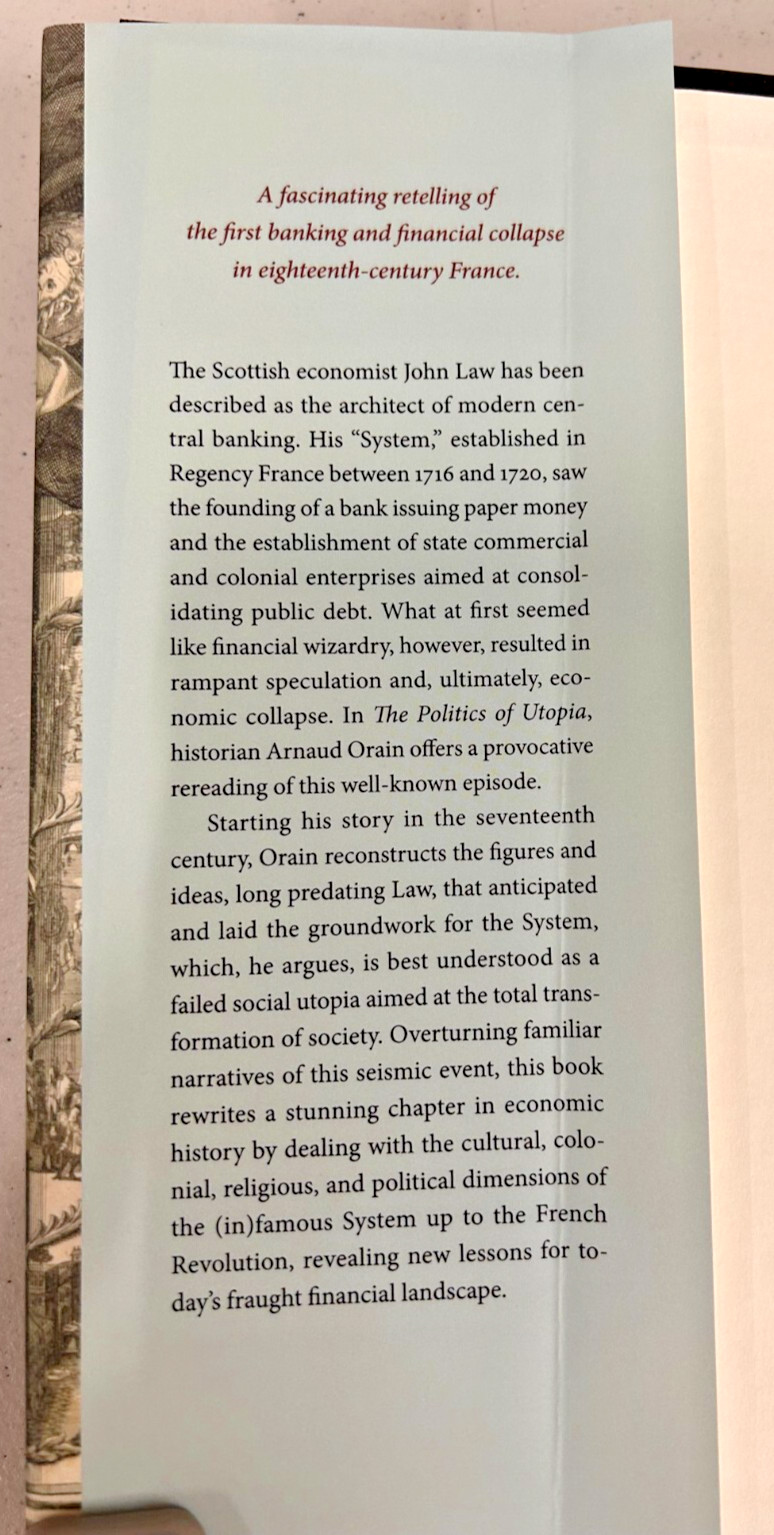 A fascinating retelling of
the first banking and financial collapse
in eighteenth-century France.

The Scottish economist John Law has been described as the architect of modern central banking. His "System," established in Regency France between 1716 and 1720, saw the founding of a bank issuing paper money and the establishment of state commercial and colonial enterprises aimed at consolidating public debt. What at first seemed like financial wizardry, however, resulted in rampant speculation and, ultimately, economic collapse. In The Politics of Utopia, historian Arnaud Orain offers a provocative rereading of this well-known episode.

Starting his story in the seventeenth century, Orain reconstructs the figures and ideas, long predating Law, that anticipated and laid the groundwork for the System, which, he argues, is best understood as a failed social utopia aimed at the total transformation of society. Overturning familiar narratives of this seismic event, this book rewrites a stunning chapter in economic history by dealing with the cultural, colonial, religious, and political dimensions of the (in)famous System up to the French Revolution, revealing new lessons for today's fraught financial landscape.